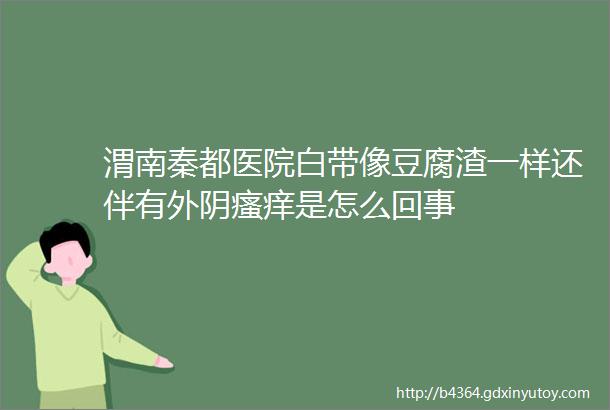 渭南秦都医院白带像豆腐渣一样还伴有外阴瘙痒是怎么回事

http://b4364.gdxinyutoy.com